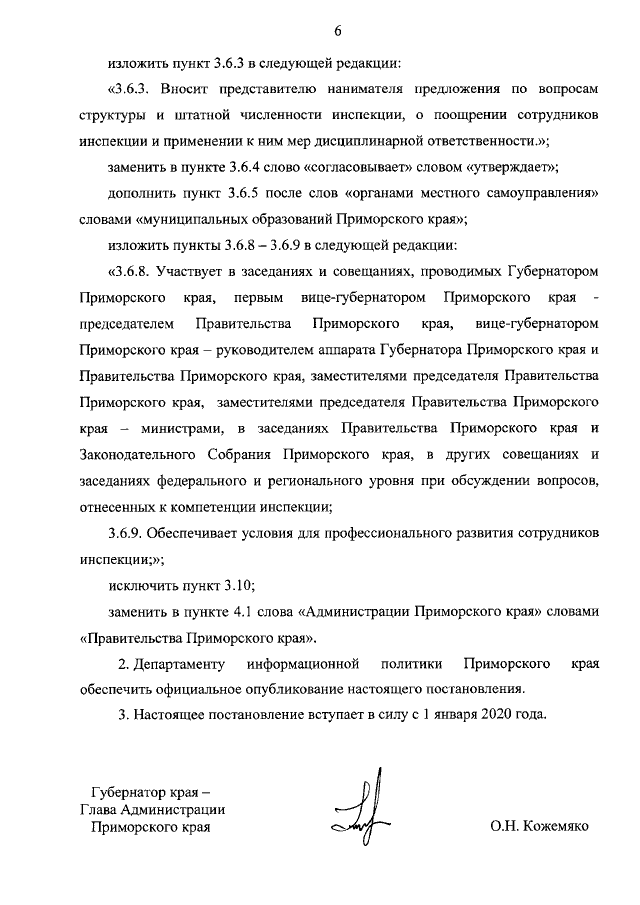 6

изложить пункт 3.6.3 в следующей редакции:

«3.6.3. Вносит представителю нанимателя предложения по вопросам структуры и штатной численности инспекции, о поощрении сотрудников инспекции и применении к ним мер дисциплинарной ответственности.»;

заменить в пункте 3.6.4 слово «согласовывает» словом «утверждает»;

дополнить пункт 3.6.5 после слов «органами местного самоуправления» словами «муниципальных образований Приморского края»;

изложить пункты 3.6.8 – 3.6.9 в следующей редакции:

«3.6.8. Участвует в заседаниях и совещаниях, проводимых Губернатором Приморского края, первым вице-губернатором Приморского края - председателем Правительства Приморского края, вице-губернатором Приморского края – руководителем аппарата Губернатора Приморского края и Правительства Приморского края, заместителями председателя Правительства Приморского края, заместителями председателя Правительства Приморского края – министрами, в заседаниях Правительства Приморского края и Законодательного Собрания Приморского края, в других совещаниях и заседаниях федерального и регионального уровня при обсуждении вопросов, отнесенных к компетенции инспекции;

3.6.9. Обеспечивает условия для профессионального развития сотрудников инспекции;»;

исключить пункт 3.10;

заменить в пункте 4.1 слова «Администрации Приморского края» словами «Правительства Приморского края».

2. Департаменту информационной политики Приморского края обеспечить официальное опубликование настоящего постановления.

3. Настоящее постановление вступает в силу с 1 января 2020 года.

Губернатор края –
Глава Администрации
Приморского края

О.Н. Кожемяко